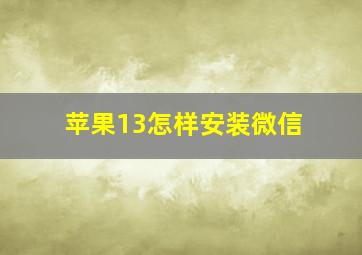 苹果13怎样安装微信